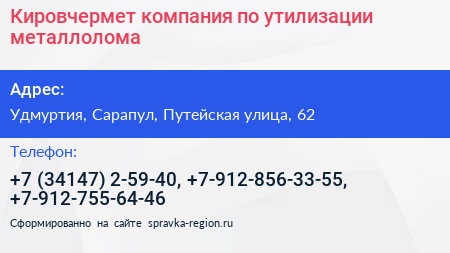 Кировчермет компания по утилизации металлолома

Адрес:

Удмуртия, Сарапул, Путейская улица, 62

Телефон:

+7 (34147) 2-59-40, +7-912-856-33-55, +7-912-755-64-46

Сформированно на сайте spravka-region.ru